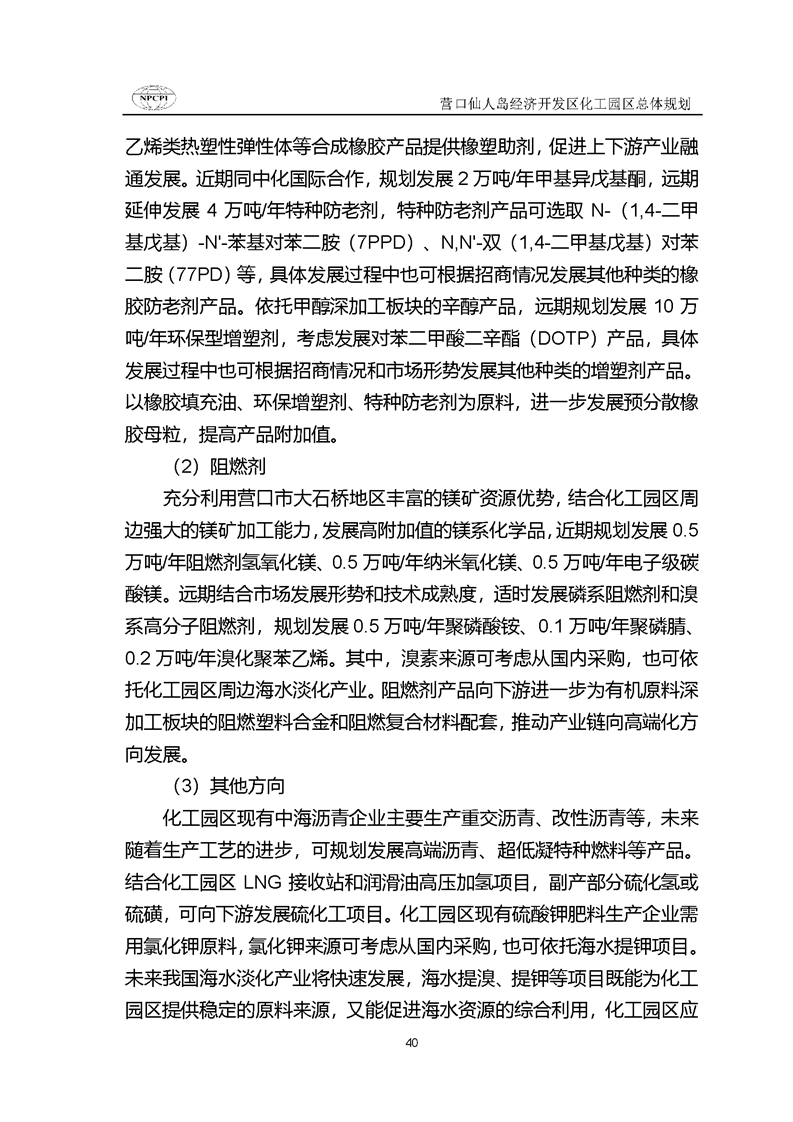 NPCPI

营口仙人岛经济开发区化工园区总体规划

乙烯类热塑性弹性体等合成橡胶产品提供橡塑助剂，促进上下游产业融通发展。近期同中化国际合作，规划发展 2 万吨/年甲基异戊基酮，远期延伸发展 4 万吨/年特种防老剂，特种防老剂产品可选取 N-（1,4-二甲基戊基）-N'-苯基对苯二胺（7PPD）、N,N'-双（1,4-二甲基戊基）对苯二胺（77PD）等，具体发展过程中也可根据招商情况发展其他种类的橡胶防老剂产品。依托甲醇深加工板块的辛醇产品，远期规划发展 10 万吨/年环保型增塑剂，考虑发展对苯二甲酸二辛酯（DOTP）产品，具体发展过程中也可根据招商情况和市场形势发展其他种类的增塑剂产品。以橡胶填充油、环保增塑剂、特种防老剂为原料，进一步发展预分散橡胶母粒，提高产品附加值。

（2）阻燃剂

充分利用营口市大石桥地区丰富的镁矿资源优势，结合化工园区周边强大的镁矿加工能力，发展高附加值的镁系化学品，近期规划发展 0.5 万吨/年阻燃剂氢氧化镁、0.5 万吨/年纳米氧化镁、0.5 万吨/年电子级碳酸镁。远期结合市场发展形势和技术成熟度，适时发展磷系阻燃剂和溴系高分子阻燃剂，规划发展 0.5 万吨/年聚磷酸铵、0.1 万吨/年聚磷腈、0.2 万吨/年溴化聚苯乙烯。其中，溴素来源可考虑从国内采购，也可依托化工园区周边海水淡化产业。阻燃剂产品向下游进一步为有机原料深加工板块的阻燃塑料合金和阻燃复合材料配套，推动产业链向高端化方向发展。

（3）其他方向

化工园区现有中海沥青企业主要生产重交沥青、改性沥青等，未来随着生产工艺的进步，可规划发展高端沥青、超低凝特种燃料等产品。结合化工园区 LNG 接收站和润滑油高压加氢项目，副产部分硫化氢或硫磺，可向下游发展硫化工项目。化工园区现有硫酸钾肥料生产企业需用氯化钾原料，氯化钾来源可考虑从国内采购，也可依托海水提钾项目。未来我国海水淡化产业将快速发展，海水提溴、提钾等项目既能为化工园区提供稳定的原料来源，又能促进海水资源的综合利用，化工园区应

40